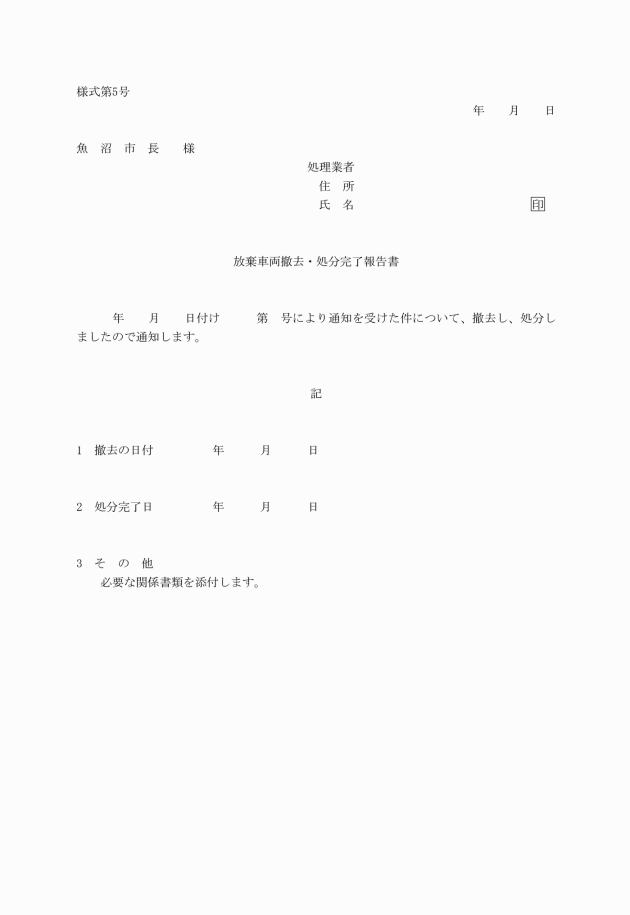 様式第5号

年　月　日

魚　沼　市　長　　様

処理業者
住　所
氏　名　　　　　　　　　　印

放棄車両撤去・処分完了報告書

年　月　日付け　　第　号により通知を受けた件について、撤去し、処分しましたので通知します。

記

1　撤去の日付　　　年　月　日

2　処分完了日　　　年　月　日

3　そ　の　他
必要な関係書類を添付します。